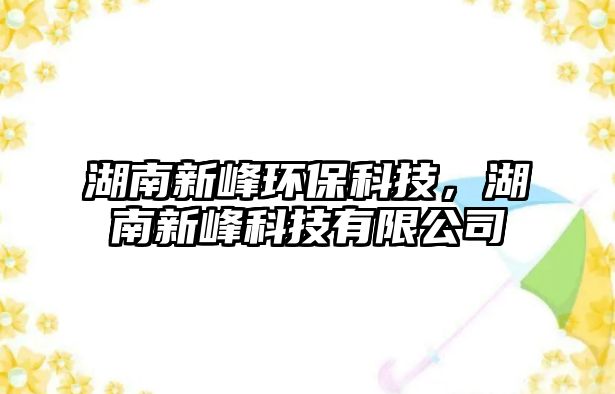 湖南新峰环保科技，湖南新峰科技有限公司